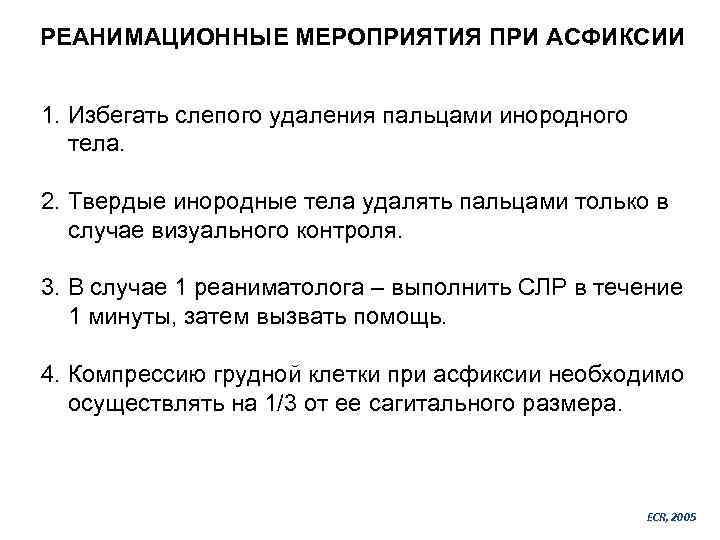 РЕАНИМАЦИОННЫЕ МЕРОПРИЯТИЯ ПРИ АСФИКСИИ

1. Избегать слепого удаления пальцами инородного тела.

2. Твердые инородные тела удалять пальцами только в случае визуального контроля.

3. В случае 1 реаниматолога – выполнить СЛР в течение 1 минуты, затем вызвать помощь.

4. Компрессию грудной клетки при асфиксии необходимо осуществлять на 1/3 от ее сагитального размера.

ECR, 2005